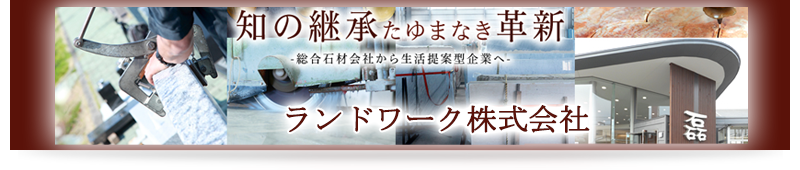 知の継承たゆまなき革新
-総合石材会社から生活提案型企業へ-
ランドワーク株式会社
磊